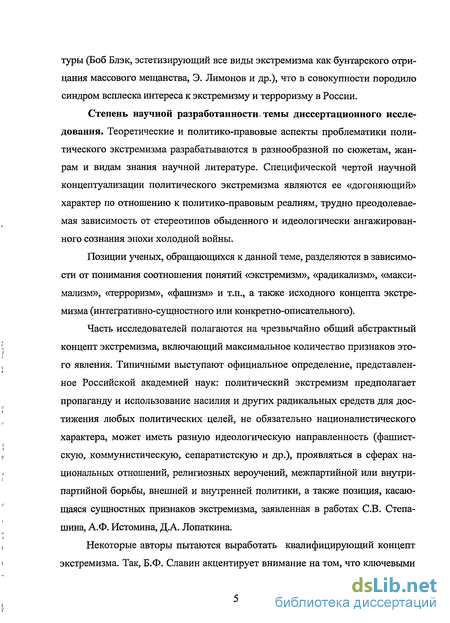 туры (Боб Блэк, эстетизирующий все виды экстремизма как бунтарского отрицания массового мещанства, Э. Лимонов и др.), что в совокупности породило синдром всплеска интереса к экстремизму и терроризму в России.

Степень научной разработанности темы диссертационного исследования. Теоретические и политико-правовые аспекты проблематики политического экстремизма разрабатываются в разнообразной по сюжетам, жанрам и видам знания научной литературе. Специфической чертой научной концептуализации политического экстремизма являются ее «догоняющий» характер по отношению к политико-правовым реалиям, трудно преодолеваемая зависимость от стереотипов обыденного и идеологически ангажированного сознания эпохи холодной войны.

Позиции ученых, обращающихся к данной теме, разделяются в зависимости от понимания соотношения понятий «экстремизм», «радикализм», «максимализм», «терроризм», «фашизм» и т.п., а также исходного концепта экстремизма (интегративно-сущностного или конкретно-описательного).

Часть исследователей полагаются на чрезвычайно общий абстрактный концепт экстремизма, включающий максимальное количество признаков этого явления. Типичными выступают официальное определение, представленное Российской академией наук: политический экстремизм предполагает пропаганду и использование насилия и других радикальных средств для достижения любых политических целей, не обязательно националистического характера, может иметь разную идеологическую направленность (фашистскую, коммунистическую, сепаратистскую и др.), проявляться в сферах национальных отношений, религиозных вероучений, межпартийной или внутрипартийной борьбы, внешней и внутренней политики, а также позиция, касающаяся сущностных признаков экстремизма, заявленная в работах С.В. Степашина, А.Ф. Истомина, Д.А. Лопаткина.

Некоторые авторы пытаются выработать квалифицирующий концепт экстремизма. Так, Б.Ф. Славин акцентирует внимание на том, что ключевыми

5

dsLib.net
библиотека диссертаций